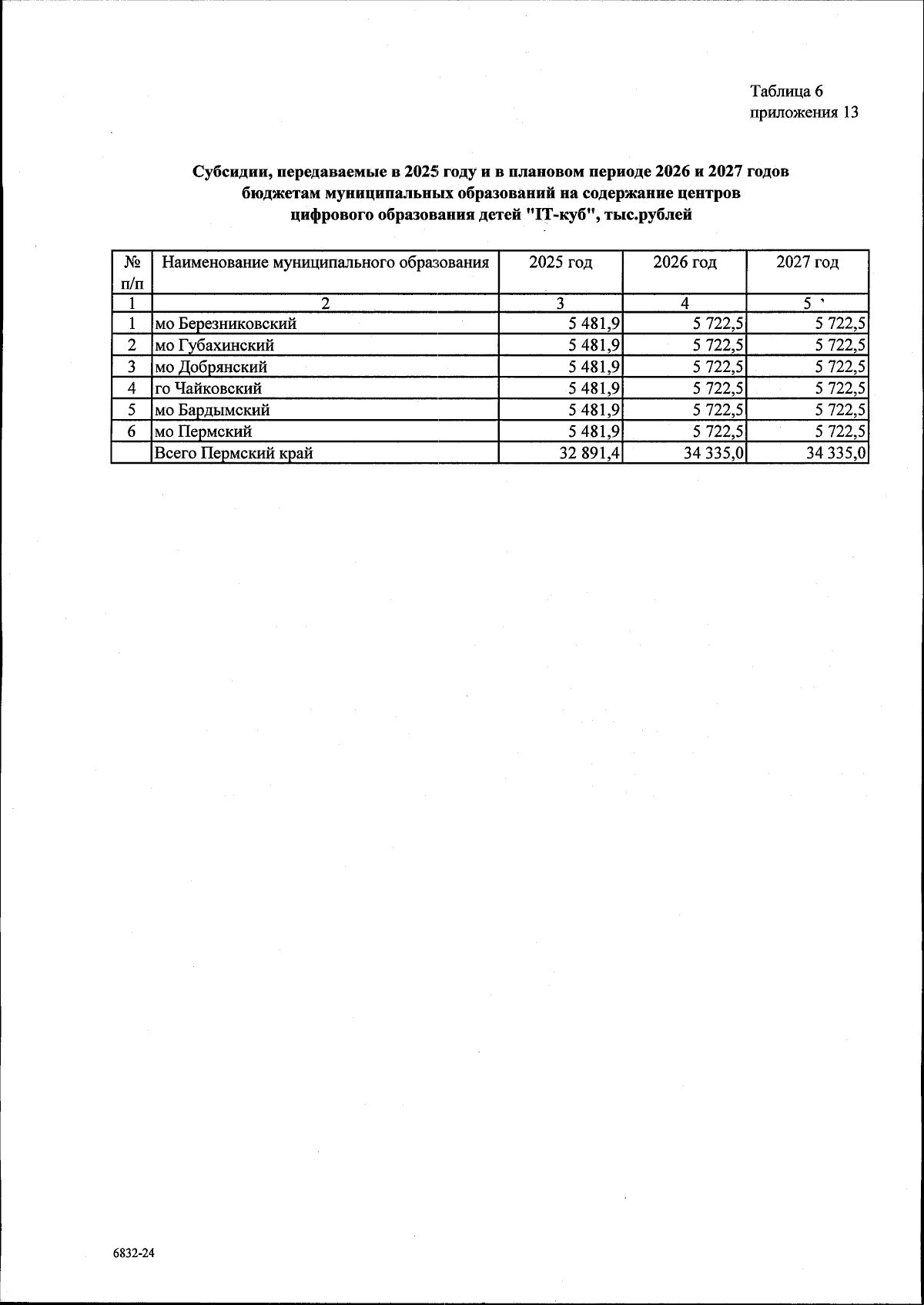 Таблица 6
приложения 13

Субсидии, передаваемые в 2025 году и в плановом периоде 2026 и 2027 годов бюджетам муниципальных образований на содержание центров цифрового образования детей "IT-куб", тыс.рублей

| № п/п | Наименование муниципального образования | 2025 год | 2026 год | 2027 год |
|---|---|---|---|---|
| 1 | 2 | 3 | 4 | 5 |
| 1 | мо Березниковский | 5 481,9 | 5 722,5 | 5 722,5 |
| 2 | мо Губахинский | 5 481,9 | 5 722,5 | 5 722,5 |
| 3 | мо Добрянский | 5 481,9 | 5 722,5 | 5 722,5 |
| 4 | го Чайковский | 5 481,9 | 5 722,5 | 5 722,5 |
| 5 | мо Бардымский | 5 481,9 | 5 722,5 | 5 722,5 |
| 6 | мо Пермский | 5 481,9 | 5 722,5 | 5 722,5 |
|  | Всего Пермский край | 32 891,4 | 34 335,0 | 34 335,0 |

6832-24